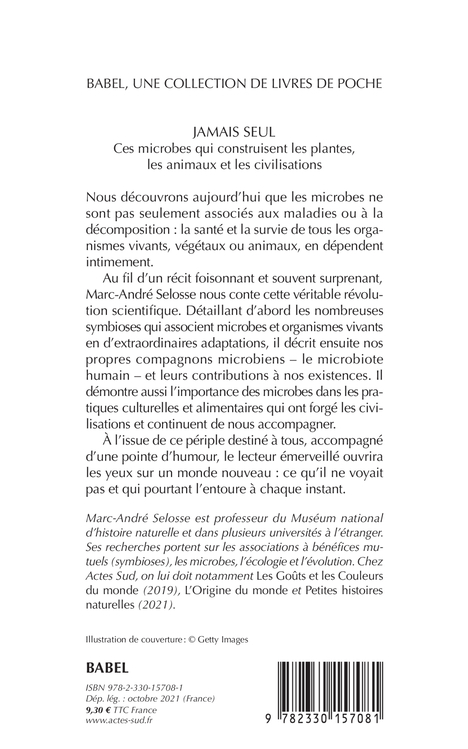 BABEL, UNE COLLECTION DE LIVRES DE POCHE

JAMAIS SEUL
Ces microbes qui construisent les plantes, les animaux et les civilisations

Nous découvrons aujourd'hui que les microbes ne sont pas seulement associés aux maladies ou à la décomposition : la santé et la survie de tous les organismes vivants, végétaux ou animaux, en dépendent intimement.

Au fil d'un récit foisonnant et souvent surprenant, Marc-André Selosse nous conte cette véritable révolution scientifique. Détaillant d'abord les nombreuses symbioses qui associent microbes et organismes vivants en d'extraordinaires adaptations, il décrit ensuite nos propres compagnons microbiens – le microbiote humain – et leurs contributions à nos existences. Il démontre aussi l'importance des microbes dans les pratiques culturelles et alimentaires qui ont forgé les civilisations et continuent de nous accompagner.

À l'issue de ce périple destiné à tous, accompagné d'une pointe d'humour, le lecteur émerveillé ouvrira les yeux sur un monde nouveau : ce qu'il ne voyait pas et qui pourtant l'entoure à chaque instant.

Marc-André Selosse est professeur du Muséum national d'histoire naturelle et dans plusieurs universités à l'étranger. Ses recherches portent sur les associations à bénéfices mutuels (symbioses), les microbes, l'écologie et l'évolution. Chez Actes Sud, on lui doit notamment Les Goûts et les Couleurs du monde (2019), L'Origine du monde et Petites histoires naturelles (2021).

Illustration de couverture : © Getty Images

BABEL

ISBN 978-2-330-15708-1
Dép. lég. : octobre 2021 (France)
9,30 € TTC France
www.actes-sud.fr

9 782330 157081